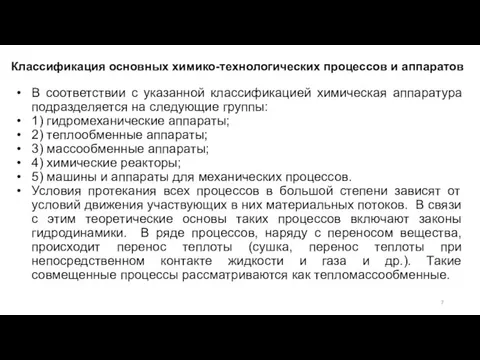 Классификация основных химико-технологических процессов и аппаратов

• В соответствии с указанной классификацией химическая аппаратура подразделяется на следующие группы:
• 1) гидромеханические аппараты;
• 2) теплообменные аппараты;
• 3) массообменные аппараты;
• 4) химические реакторы;
• 5) машины и аппараты для механических процессов.
• Условия протекания всех процессов в большой степени зависят от условий движения участвующих в них материальных потоков. В связи с этим теоретические основы таких процессов включают законы гидродинамики. В ряде процессов, наряду с переносом вещества, происходит перенос теплоты (сушка, перенос теплоты при непосредственном контакте жидкости и газа и др.). Такие совмещенные процессы рассматриваются как тепломассообменные.

7